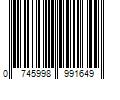 0 745998 991649